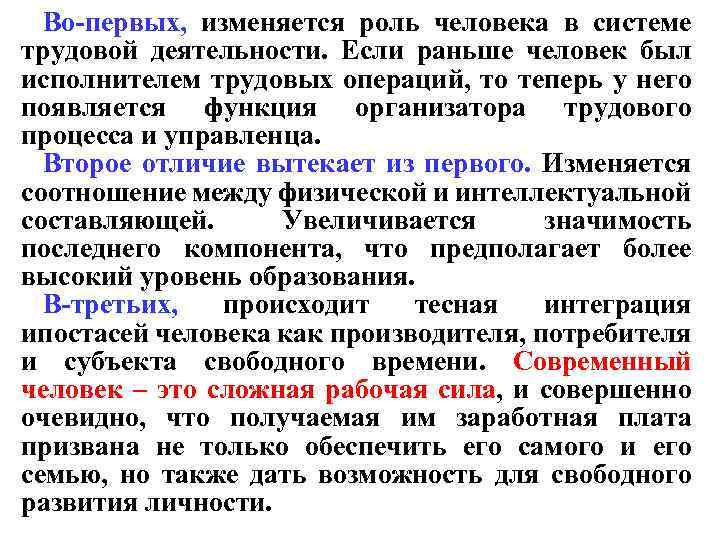 Во-первых, изменяется роль человека в системе трудовой деятельности. Если раньше человек был исполнителем трудовых операций, то теперь у него появляется функция организатора трудового процесса и управленца.

Второе отличие вытекает из первого. Изменяется соотношение между физической и интеллектуальной составляющей. Увеличивается значимость последнего компонента, что предполагает более высокий уровень образования.

В-третьих, происходит тесная интеграция ипостасей человека как производителя, потребителя и субъекта свободного времени. Современный человек – это сложная рабочая сила, и совершенно очевидно, что получаемая им заработная плата призвана не только обеспечить его самого и его семью, но также дать возможность для свободного развития личности.